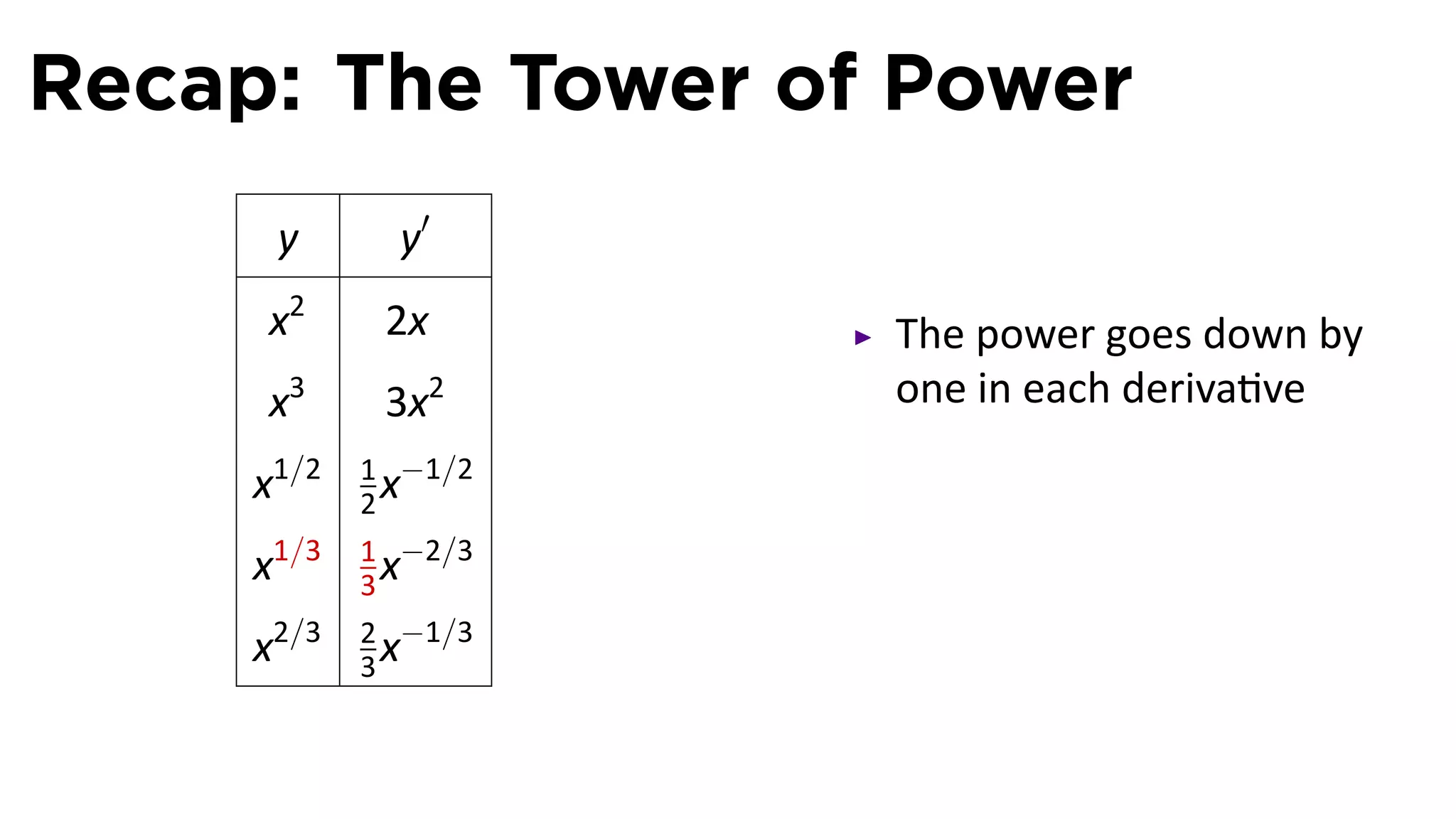 Recap: The Tower of Power

| $y$ | $y'$ |
|---|---|
| $x^2$ | $2x$ |
| $x^3$ | $3x^2$ |
| $x^{1/2}$ | $\frac{1}{2}x^{-1/2}$ |
| $x^{1/3}$ | $\frac{1}{3}x^{-2/3}$ |
| $x^{2/3}$ | $\frac{2}{3}x^{-1/3}$ |

▸ The power goes down by one in each derivative